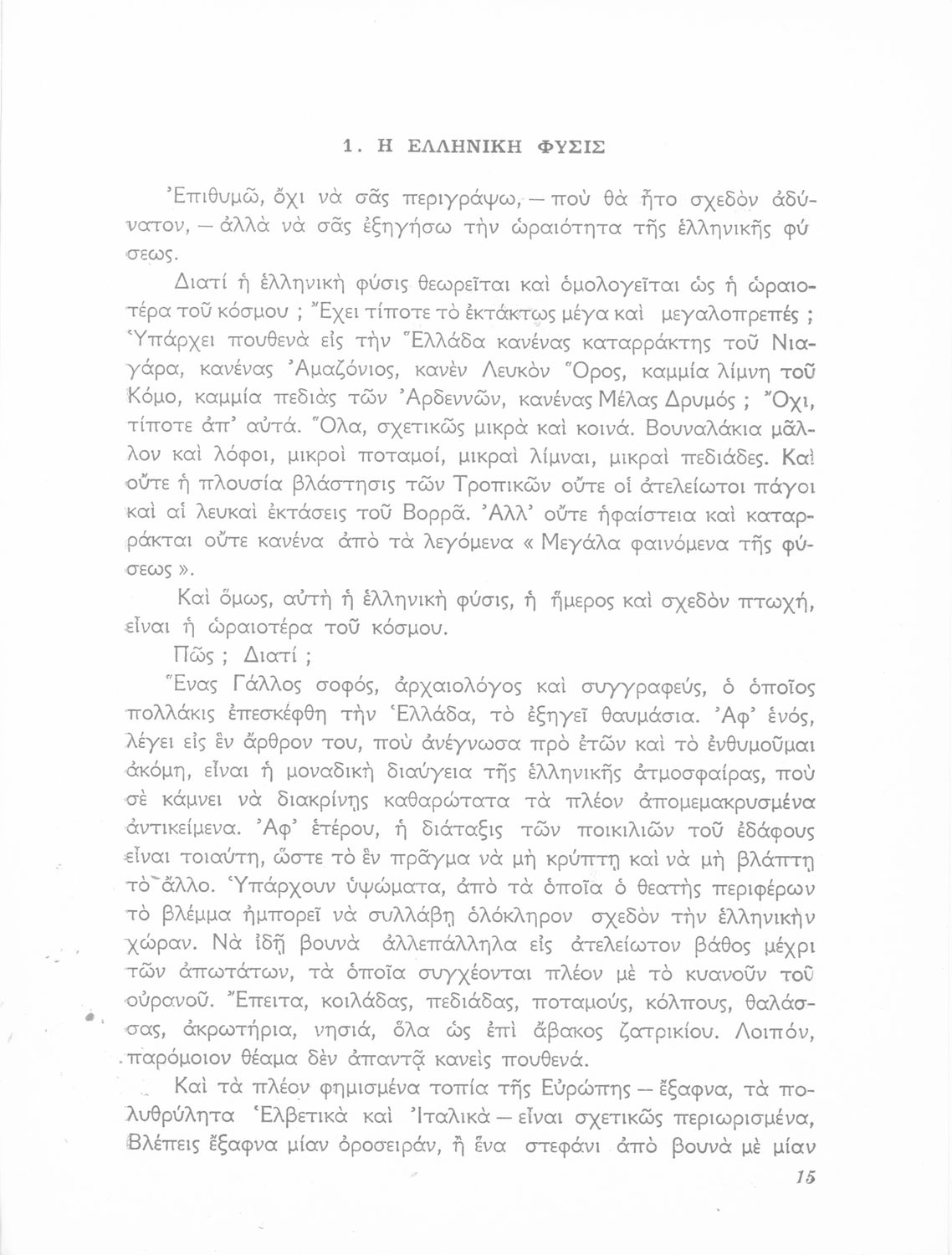 1. Η ΕΛΛΗΝΙΚΗ ΦΥΣΙΣ

Ἐπιθυμῶ, ὄχι νὰ σᾶς περιγράψω, — ποὺ θὰ ἦτο σχεδὸν ἀδύνατον, — ἀλλὰ νὰ σᾶς ἐξηγήσω τὴν ὡραιότητα τῆς ἑλληνικῆς φύσεως.

Διατί ἡ ἑλληνικὴ φύσις θεωρεῖται καὶ ὁμολογεῖται ὡς ἡ ὡραιοτέρα τοῦ κόσμου ; Ἔχει τίποτε τὸ ἐκτάκτως μέγα καὶ μεγαλοπρεπές ; Ὑπάρχει πουθενὰ εἰς τὴν Ἑλλάδα κανένας καταρράκτης τοῦ Νιαγάρα, κανένας Ἀμαζόνιος, κανὲν Λευκὸν Ὄρος, καμμία λίμνη τοῦ Κόμο, καμμία πεδιὰς τῶν Ἀρδεννῶν, κανένας Μέλας Δρυμός ; Ὄχι, τίποτε ἀπ' αὐτά. Ὅλα, σχετικῶς μικρὰ καὶ κοινά. Βουναλάκια μᾶλλον καὶ λόφοι, μικροὶ ποταμοί, μικραὶ λίμναι, μικραὶ πεδιάδες. Καὶ οὔτε ἡ πλουσία βλάστησις τῶν Τροπικῶν οὔτε οἱ ἀτελείωτοι πάγοι καὶ αἱ λευκαὶ ἐκτάσεις τοῦ Βορρᾶ. Ἀλλ' οὔτε ἡφαίστεια καὶ καταρράκται οὔτε κανένα ἀπὸ τὰ λεγόμενα « Μεγάλα φαινόμενα τῆς φύσεως ».

Καὶ ὅμως, αὐτὴ ἡ ἑλληνικὴ φύσις, ἡ ἥμερος καὶ σχεδὸν πτωχή, εἶναι ἡ ὡραιοτέρα τοῦ κόσμου.

Πῶς ; Διατί ;

Ἕνας Γάλλος σοφός, ἀρχαιολόγος καὶ συγγραφεύς, ὁ ὁποῖος πολλάκις ἐπεσκέφθη τὴν Ἑλλάδα, τὸ ἐξηγεῖ θαυμάσια. Ἀφ' ἑνός, λέγει εἰς ἓν ἄρθρον του, ποὺ ἀνέγνωσα πρὸ ἐτῶν καὶ τὸ ἐνθυμοῦμαι ἀκόμη, εἶναι ἡ μοναδικὴ διαύγεια τῆς ἑλληνικῆς ἀτμοσφαίρας, ποὺ σὲ κάμνει νὰ διακρίνῃς καθαρώτατα τὰ πλέον ἀπομεμακρυσμένα ἀντικείμενα. Ἀφ' ἑτέρου, ἡ διάταξις τῶν ποικιλιῶν τοῦ ἐδάφους εἶναι τοιαύτη, ὥστε τὸ ἓν πρᾶγμα νὰ μὴ κρύπτῃ καὶ νὰ μὴ βλάπτῃ τὸ ἄλλο. Ὑπάρχουν ὑψώματα, ἀπὸ τὰ ὁποῖα ὁ θεατὴς περιφέρων τὸ βλέμμα ἠμπορεῖ νὰ συλλάβῃ ὁλόκληρον σχεδὸν τὴν ἑλληνικὴν χώραν. Νὰ ἰδῇ βουνὰ ἀλλεπάλληλα εἰς ἀτελείωτον βάθος μέχρι τῶν ἀπωτάτων, τὰ ὁποῖα συγχέονται πλέον μὲ τὸ κυανοῦν τοῦ οὐρανοῦ. Ἔπειτα, κοιλάδας, πεδιάδας, ποταμούς, κόλπους, θαλάσσας, ἀκρωτήρια, νησιά, ὅλα ὡς ἐπὶ ἄβακος ζατρικίου. Λοιπόν, παρόμοιον θέαμα δὲν ἀπαντᾷ κανεὶς πουθενά.

Καὶ τὰ πλέον φημισμένα τοπία τῆς Εὐρώπης — ἔξαφνα, τὰ πολυθρύλητα Ἑλβετικὰ καὶ Ἰταλικὰ — εἶναι σχετικῶς περιωρισμένα, Βλέπεις ἔξαφνα μίαν ὀροσειράν, ἢ ἕνα στεφάνι ἀπὸ βουνὰ μὲ μίαν

15